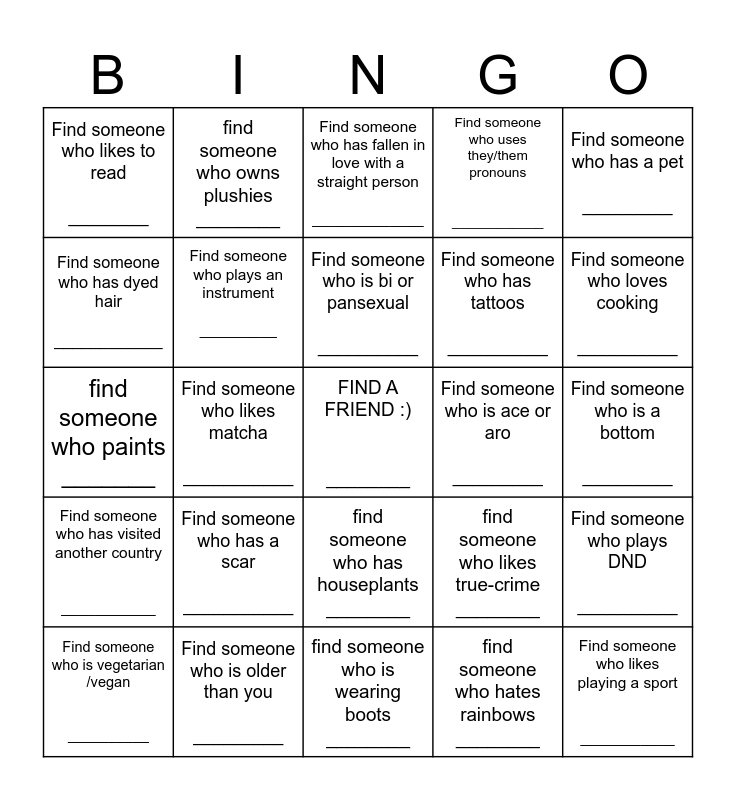 | B | I | N | G | O |
|---|---|---|---|---|
| Find someone who likes to read ________ | find someone who owns plushies ________ | Find someone who has fallen in love with a straight person ________ | Find someone who uses they/them pronouns ________ | Find someone who has a pet ________ |
| Find someone who has dyed hair ________ | Find someone who plays an instrument ________ | Find someone who is bi or pansexual ________ | Find someone who has tattoos ________ | Find someone who loves cooking ________ |
| find someone who paints ________ | Find someone who likes matcha ________ | FIND A FRIEND :) ________ | Find someone who is ace or aro ________ | Find someone who is a bottom ________ |
| Find someone who has visited another country ________ | Find someone who has a scar ________ | find someone who has houseplants ________ | find someone who likes true-crime ________ | Find someone who plays DND ________ |
| Find someone who is vegetarian /vegan ________ | Find someone who is older than you ________ | find someone who is wearing boots ________ | find someone who hates rainbows ________ | Find someone who likes playing a sport ________ |